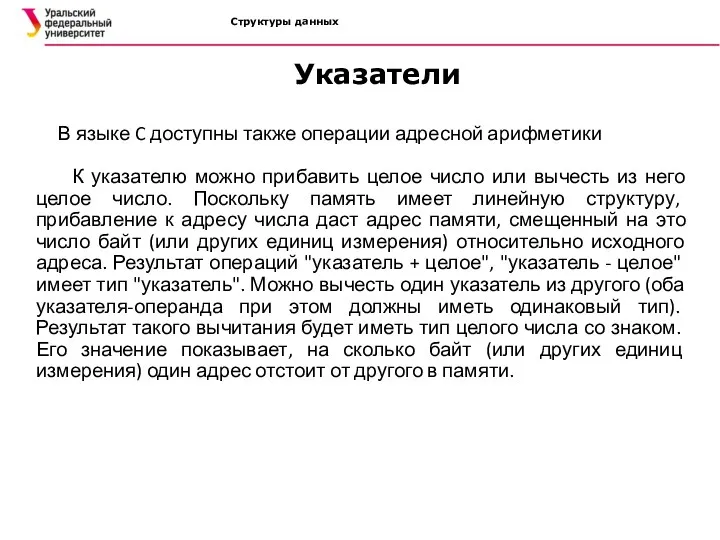 Уральский федеральный университет

Структуры данных

Указатели

В языке C доступны также операции адресной арифметики

К указателю можно прибавить целое число или вычесть из него целое число. Поскольку память имеет линейную структуру, прибавление к адресу числа даст адрес памяти, смещенный на это число байт (или других единиц измерения) относительно исходного адреса. Результат операций "указатель + целое", "указатель - целое" имеет тип "указатель". Можно вычесть один указатель из другого (оба указателя-операнда при этом должны иметь одинаковый тип). Результат такого вычитания будет иметь тип целого числа со знаком. Его значение показывает, на сколько байт (или других единиц измерения) один адрес отстоит от другого в памяти.